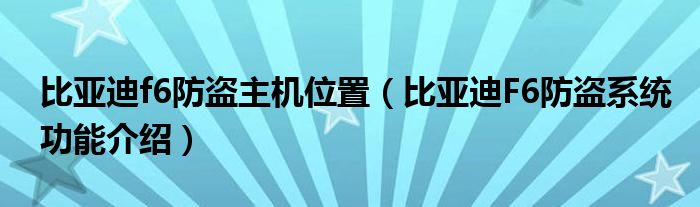 比亚迪f6防盗主机位置（比亚迪F6防盗系统功能介绍）